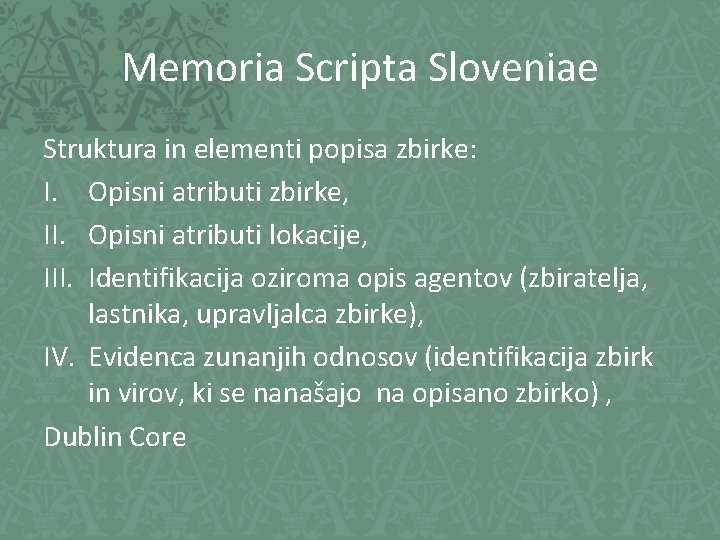 Memoria Scripta Sloveniae

Struktura in elementi popisa zbirke:

I. Opisni atributi zbirke,

II. Opisni atributi lokacije,

III. Identifikacija oziroma opis agentov (zbiratelja, lastnika, upravljalca zbirke),

IV. Evidenca zunanjih odnosov (identifikacija zbirk in virov, ki se nanašajo na opisano zbirko) ,

Dublin Core